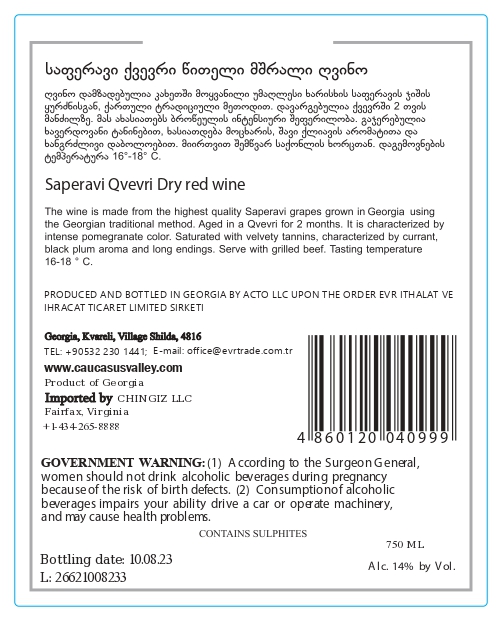 საფერავი ქვევრი წითელი მშრალი ღვინო

ღვინო დამზადებულია კახეთში მოყვანილი უმაღლესი ხარისხის საფერავის ჯიშის ყურძნისგან, ქართული ტრადიციული მეთოდით. დავარგებულია ქვევრში 2 თვის მანძილზე. მას ახასიათებს ბროწეულის ინტენსიური შეფერილობა. გაჯერებულია ხავერდოვანი ტანინებით, ხასიათდება მოცხარის, შავი ქლიავის არომატითა და ხანგრძლივი დაბოლოებით. მიირთვით შემწვარ საქონლის ხორცთან. დაგემოვნების ტემპერატურა 16°-18° C.

Saperavi Qvevri Dry red wine

The wine is made from the highest quality Saperavi grapes grown in Georgia using the Georgian traditional method. Aged in a Qvevri for 2 months. It is characterized by intense pomegranate color. Saturated with velvety tannins, characterized by currant, black plum aroma and long endings. Serve with grilled beef. Tasting temperature 16-18 ° C.

PRODUCED AND BOTTLED IN GEORGIA BY ACTO LLC UPON THE ORDER EVR ITHALAT VE IHRACAT TICARET LIMITED SIRKETI

Georgia, Kvareli, Village Shilda, 4816
TEL: +90532 230 1441; E-mail: office@evrtrade.com.tr
www.caucasusvalley.com
Product of Georgia
Imported by CHINGIZ LLC
Fairfax, Virginia
+1-434-265-8888

4 860120 040999

GOVERNMENT WARNING: (1) According to the Surgeon General, women should not drink alcoholic beverages during pregnancy because of the risk of birth defects. (2) Consumption of alcoholic beverages impairs your ability drive a car or operate machinery, and may cause health problems.

CONTAINS SULPHITES

750 ML

Bottling date: 10.08.23
L: 26621008233

Alc. 14% by Vol.